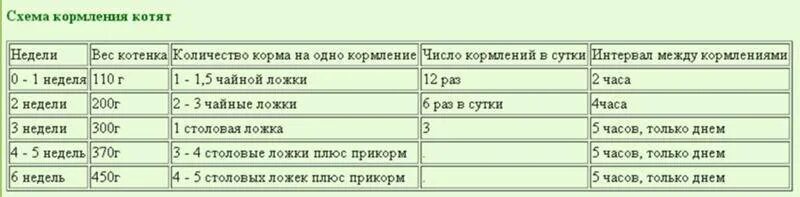 Схема кормления котят

| Недели | Вес котенка | Количество корма на одно кормление | Число кормлений в сутки | Интервал между кормлениями |
|---|---|---|---|---|
| 0 - 1 неделя | 110 г | 1 - 1,5 чайной ложки | 12 раз | 2 часа |
| 2 недели | 200г | 2 - 3 чайные ложки | 6 раз в сутки | 4часа |
| 3 недели | 300г | 1 столовая ложка | 3 | 5 часов, только днем |
| 4 - 5 недель | 370г | 3 - 4 столовые ложки плюс прикорм | . | 5 часов, только днем |
| 6 недель | 450г | 4 - 5 столовых ложек плюс прикорм | . | 5 часов, только днем |